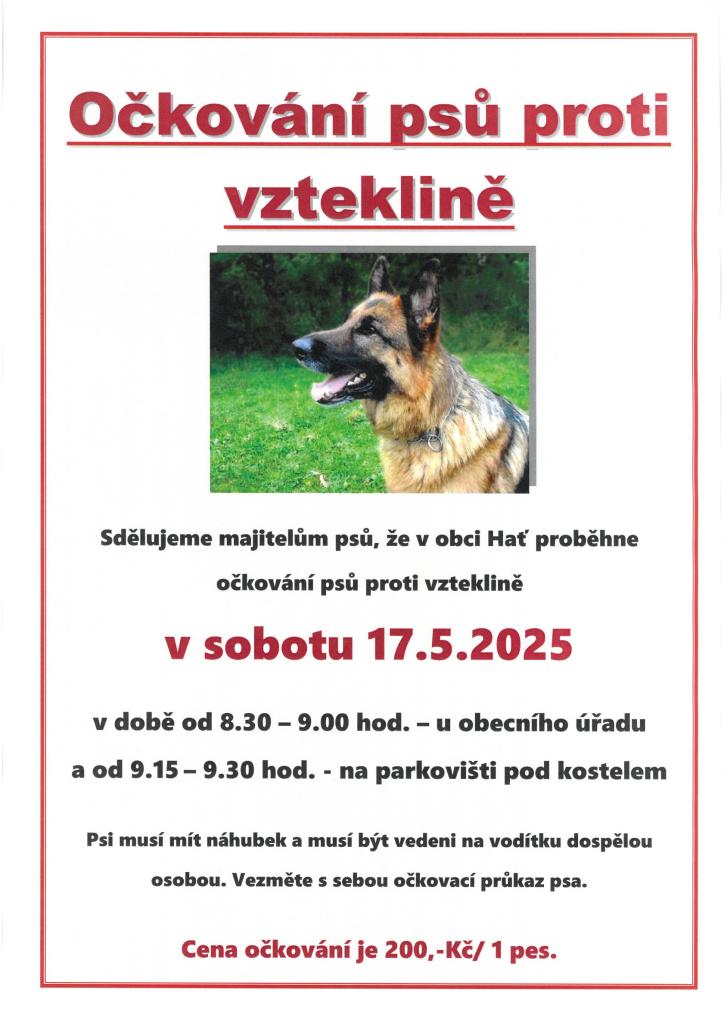 Očkování psů proti vzteklině

Sdělujeme majitelům psů, že v obci Hať proběhne očkování psů proti vzteklině

v sobotu 17.5.2025

v době od 8.30 – 9.00 hod. – u obecního úřadu a od 9.15 – 9.30 hod. - na parkovišti pod kostelem

Psi musí mít náhubek a musí být vedeni na vodítku dospělou osobou. Vezměte s sebou očkovací průkaz psa.

Cena očkování je 200,-Kč/ 1 pes.